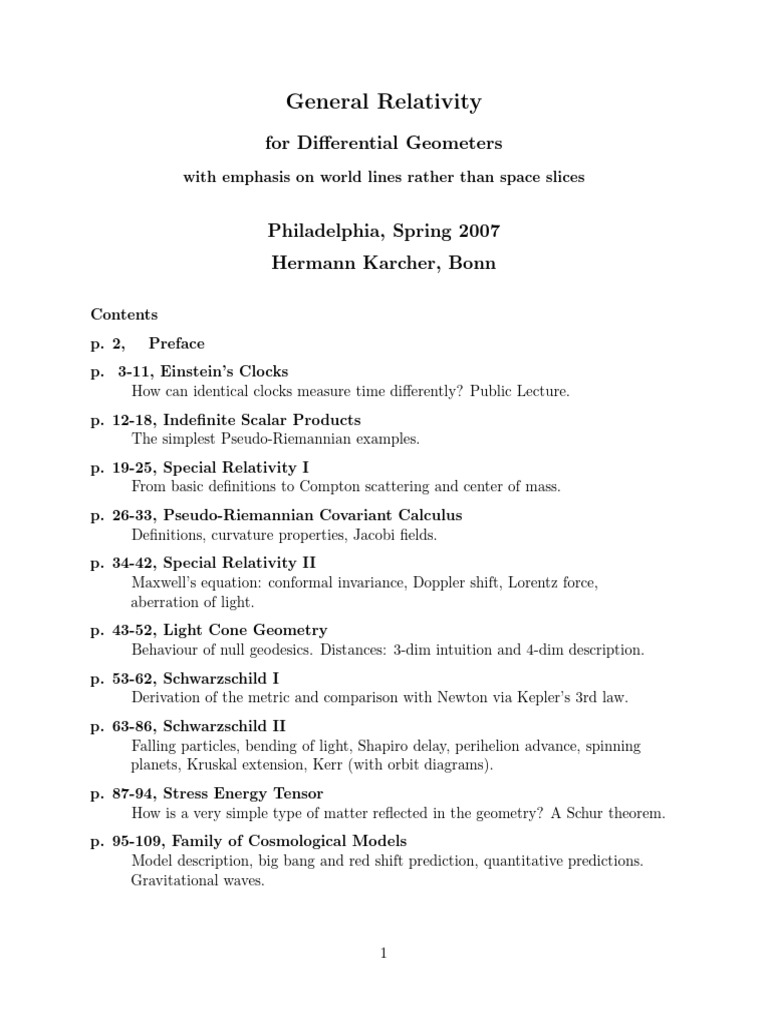 General Relativity

for Differential Geometers

with emphasis on world lines rather than space slices

Philadelphia, Spring 2007

Hermann Karcher, Bonn

Contents

p. 2, Preface

p. 3-11, Einstein's Clocks
How can identical clocks measure time differently? Public Lecture.

p. 12-18, Indefinite Scalar Products
The simplest Pseudo-Riemannian examples.

p. 19-25, Special Relativity I
From basic definitions to Compton scattering and center of mass.

p. 26-33, Pseudo-Riemannian Covariant Calculus
Definitions, curvature properties, Jacobi fields.

p. 34-42, Special Relativity II
Maxwell's equation: conformal invariance, Doppler shift, Lorentz force, aberration of light.

p. 43-52, Light Cone Geometry
Behaviour of null geodesics. Distances: 3-dim intuition and 4-dim description.

p. 53-62, Schwarzschild I
Derivation of the metric and comparison with Newton via Kepler's 3rd law.

p. 63-86, Schwarzschild II
Falling particles, bending of light, Shapiro delay, perihelion advance, spinning planets, Kruskal extension, Kerr (with orbit diagrams).

p. 87-94, Stress Energy Tensor
How is a very simple type of matter reflected in the geometry? A Schur theorem.

p. 95-109, Family of Cosmological Models
Model description, big bang and red shift prediction, quantitative predictions. Gravitational waves.

1